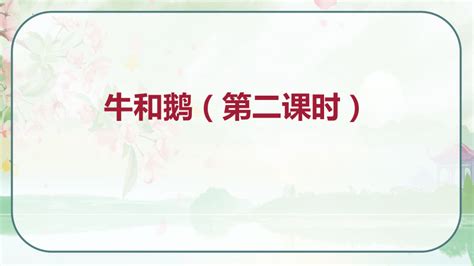 牛和鹅（第二课时）